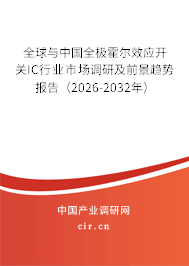 全球与中国全极霍尔效应开关IC行业市场调研及前景趋势报告（2026-2032年）

中国产业调研网

cir.cn